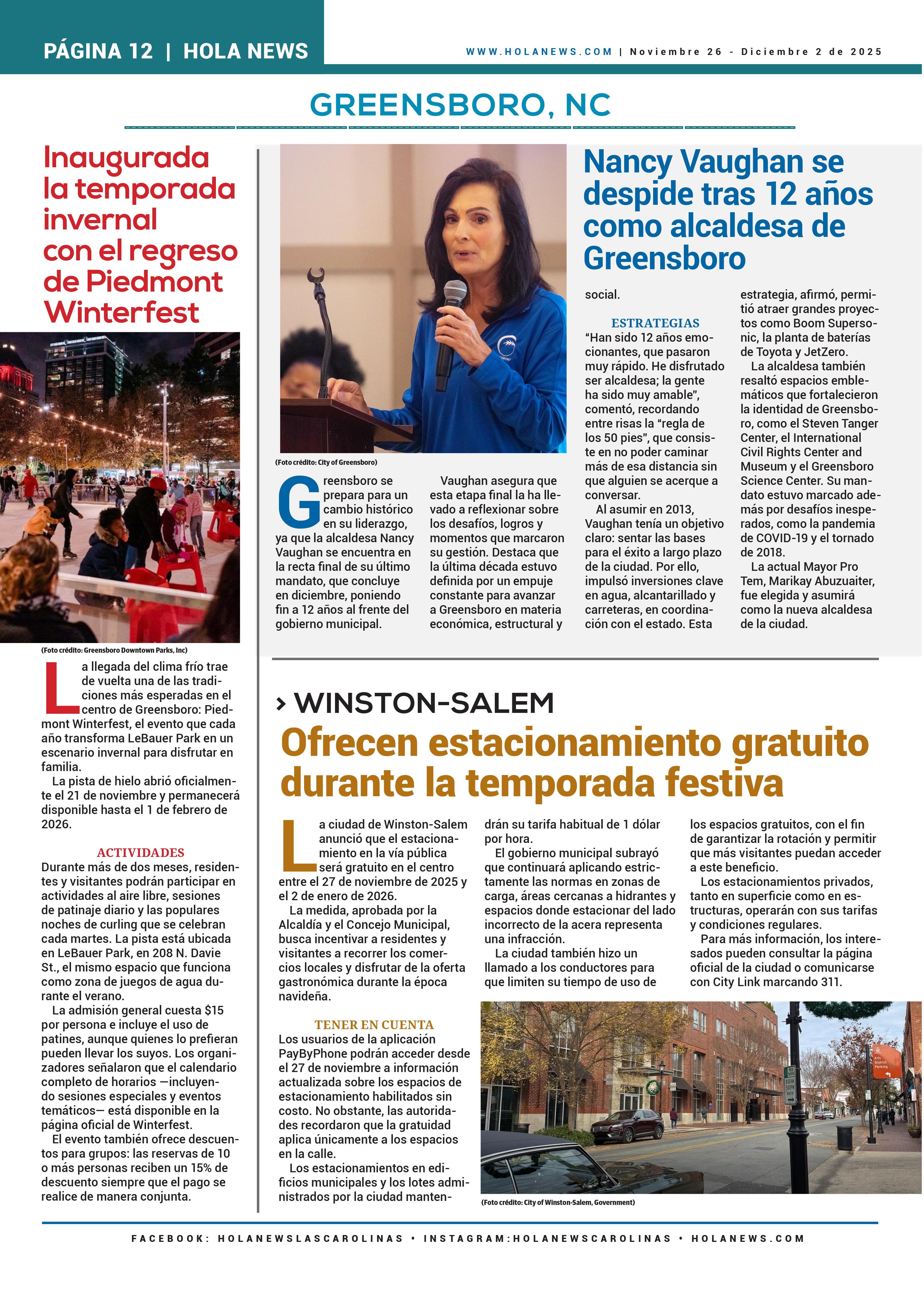 PÁGINA 12 | HOLA NEWS

WWW.HOLANEWS.COM | Noviembre 26 - Diciembre 2 de 2025

GREENSBORO, NC

Inaugurada la temporada invernal con el regreso de Piedmont Winterfest

(Foto crédito: Greensboro Downtown Parks, Inc)

La llegada del clima frío trae de vuelta una de las tradiciones más esperadas en el centro de Greensboro: Piedmont Winterfest, el evento que cada año transforma LeBauer Park en un escenario invernal para disfrutar en familia.

La pista de hielo abrió oficialmente el 21 de noviembre y permanecerá disponible hasta el 1 de febrero de 2026.

ACTIVIDADES

Durante más de dos meses, residentes y visitantes podrán participar en actividades al aire libre, sesiones de patinaje diario y las populares noches de curling que se celebran cada martes. La pista está ubicada en LeBauer Park, en 208 N. Davie St., el mismo espacio que funciona como zona de juegos de agua durante el verano.

La admisión general cuesta $15 por persona e incluye el uso de patines, aunque quienes lo prefieran pueden llevar los suyos. Los organizadores señalaron que el calendario completo de horarios —incluyendo sesiones especiales y eventos temáticos— está disponible en la página oficial de Winterfest.

El evento también ofrece descuentos para grupos: las reservas de 10 o más personas reciben un 15% de descuento siempre que el pago se realice de manera conjunta.

(Foto crédito: City of Greensboro)

Nancy Vaughan se despide tras 12 años como alcaldesa de Greensboro

Greensboro se prepara para un cambio histórico en su liderazgo, ya que la alcaldesa Nancy Vaughan se encuentra en la recta final de su último mandato, que concluye en diciembre, poniendo fin a 12 años al frente del gobierno municipal.

Vaughan asegura que esta etapa final la ha llevado a reflexionar sobre los desafíos, logros y momentos que marcaron su gestión. Destaca que la última década estuvo definida por un empuje constante para avanzar a Greensboro en materia económica, estructural y social.

ESTRATEGIAS

“Han sido 12 años emocionantes, que pasaron muy rápido. He disfrutado ser alcaldesa; la gente ha sido muy amable”, comentó, recordando entre risas la “regla de los 50 pies”, que consiste en no poder caminar más de esa distancia sin que alguien se acerque a conversar.

Al asumir en 2013, Vaughan tenía un objetivo claro: sentar las bases para el éxito a largo plazo de la ciudad. Por ello, impulsó inversiones clave en agua, alcantarillado y carreteras, en coordinación con el estado. Esta estrategia, afirmó, permitió atraer grandes proyectos como Boom Supersonic, la planta de baterías de Toyota y JetZero.

La alcaldesa también resaltó espacios emblemáticos que fortalecieron la identidad de Greensboro, como el Steven Tanger Center, el International Civil Rights Center and Museum y el Greensboro Science Center. Su mandato estuvo marcado además por desafíos inesperados, como la pandemia de COVID-19 y el tornado de 2018.

La actual Mayor Pro Tem, Marikay Abuzuaiter, fue elegida y asumirá como la nueva alcaldesa de la ciudad.

› WINSTON-SALEM

Ofrecen estacionamiento gratuito durante la temporada festiva

La ciudad de Winston-Salem anunció que el estacionamiento en la vía pública será gratuito en el centro entre el 27 de noviembre de 2025 y el 2 de enero de 2026.

La medida, aprobada por la Alcaldía y el Concejo Municipal, busca incentivar a residentes y visitantes a recorrer los comercios locales y disfrutar de la oferta gastronómica durante la época navideña.

TENER EN CUENTA

Los usuarios de la aplicación PayByPhone podrán acceder desde el 27 de noviembre a información actualizada sobre los espacios de estacionamiento habilitados sin costo. No obstante, las autoridades recordaron que la gratuidad aplica únicamente a los espacios en la calle.

Los estacionamientos en edificios municipales y los lotes administrados por la ciudad mantendrán su tarifa habitual de 1 dólar por hora.

El gobierno municipal subrayó que continuará aplicando estrictamente las normas en zonas de carga, áreas cercanas a hidrantes y espacios donde estacionar del lado incorrecto de la acera representa una infracción.

La ciudad también hizo un llamado a los conductores para que limiten su tiempo de uso de los espacios gratuitos, con el fin de garantizar la rotación y permitir que más visitantes puedan acceder a este beneficio.

Los estacionamientos privados, tanto en superficie como en estructuras, operarán con sus tarifas y condiciones regulares.

Para más información, los interesados pueden consultar la página oficial de la ciudad o comunicarse con City Link marcando 311.

Arts District Parking

(Foto crédito: City of Winston-Salem, Government)

FACEBOOK: HOLANEWSLASCAROLINAS • INSTAGRAM:HOLANEWSCAROLINAS • HOLANEWS.COM